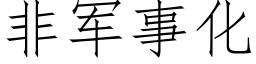 非军事化